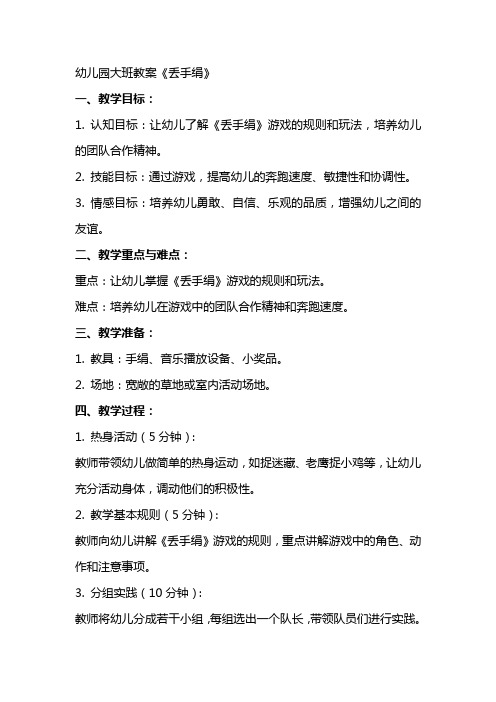 幼儿园大班教案《丢手绢》

一、教学目标：

1. 认知目标：让幼儿了解《丢手绢》游戏的规则和玩法，培养幼儿的团队合作精神。

2. 技能目标：通过游戏，提高幼儿的奔跑速度、敏捷性和协调性。

3. 情感目标：培养幼儿勇敢、自信、乐观的品质，增强幼儿之间的友谊。

二、教学重点与难点：

重点：让幼儿掌握《丢手绢》游戏的规则和玩法。

难点：培养幼儿在游戏中的团队合作精神和奔跑速度。

三、教学准备：

1. 教具：手绢、音乐播放设备、小奖品。

2. 场地：宽敞的草地或室内活动场地。

四、教学过程：

1. 热身活动（5分钟）：

教师带领幼儿做简单的热身运动，如捉迷藏、老鹰捉小鸡等，让幼儿充分活动身体，调动他们的积极性。

2. 教学基本规则（5分钟）：

教师向幼儿讲解《丢手绢》游戏的规则，重点讲解游戏中的角色、动作和注意事项。

3. 分组实践（10分钟）：

教师将幼儿分成若干小组，每组选出一个队长，带领队员们进行实践。